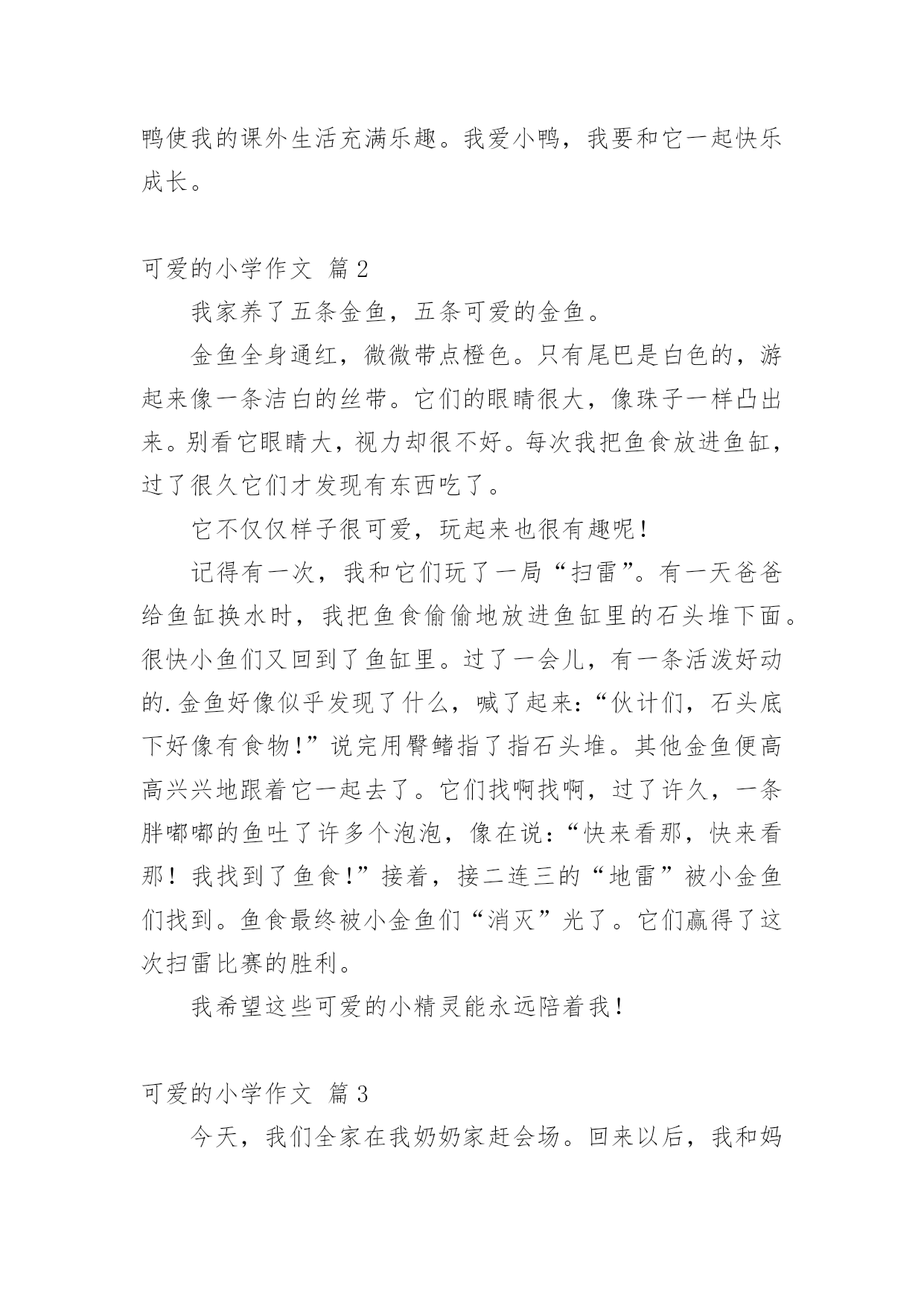 鸭使我的课外生活充满乐趣。我爱小鸭，我要和它一起快乐成长。

可爱的小学作文 篇2

我家养了五条金鱼，五条可爱的金鱼。

金鱼全身通红，微微带点橙色。只有尾巴是白色的，游起来像一条洁白的丝带。它们的眼睛很大，像珠子一样凸出来。别看它眼睛大，视力却很不好。每次我把鱼食放进鱼缸，过了很久它们才发现有东西吃了。

它不仅仅样子很可爱，玩起来也很有趣呢！

记得有一次，我和它们玩了一局“扫雷”。有一天爸爸给鱼缸换水时，我把鱼食偷偷地放进鱼缸里的石头堆下面。很快小鱼们又回到了鱼缸里。过了一会儿，有一条活泼好动的.金鱼好像似乎发现了什么，喊了起来：“伙计们，石头底下好像有食物！”说完用臀鳍指了指石头堆。其他金鱼便高高兴兴地跟着它一起去了。它们找啊找啊，过了许久，一条胖嘟嘟的鱼吐了许多个泡泡，像在说：“快来看那，快来看那！我找到了鱼食！”接着，接二连三的“地雷”被小金鱼们找到。鱼食最终被小金鱼们“消灭”光了。它们赢得了这次扫雷比赛的胜利。

我希望这些可爱的小精灵能永远陪着我！

可爱的小学作文 篇3

今天，我们全家在我奶奶家赶会场。回来以后，我和妈